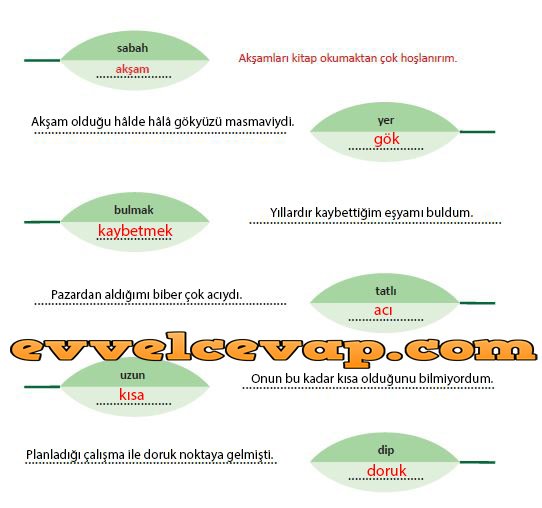 sabah
akşam

Akşamları kitap okumaktan çok hoşlanırım.

Akşam olduğu hâlde hâlâ gökyüzü masmaviydi.

yer
gök

bulmak
kaybetmek

Yıllardır kaybettiğim eşyamı buldum.

Pazardan aldığımı biber çok acıydı.

tatlı
acı

evvelcevap.com

uzun
kısa

Onun bu kadar kısa olduğunu bilmiyordum.

Planladığı çalışma ile doruk noktaya gelmişti.

dip
doruk